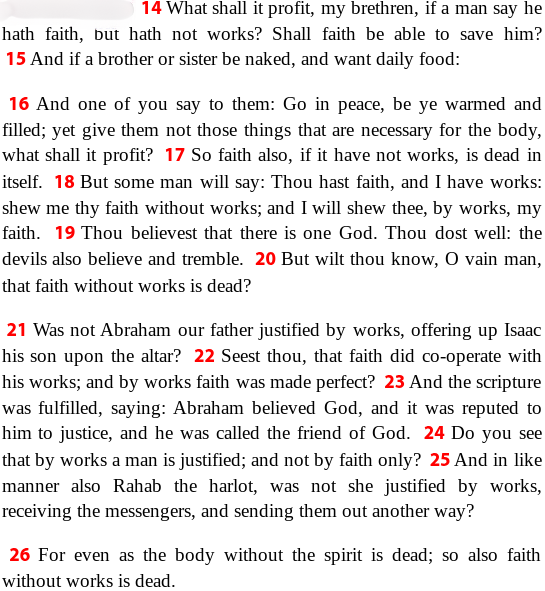 14 What shall it profit, my brethren, if a man say he hath faith, but hath not works? Shall faith be able to save him? 15 And if a brother or sister be naked, and want daily food:

16 And one of you say to them: Go in peace, be ye warmed and filled; yet give them not those things that are necessary for the body, what shall it profit? 17 So faith also, if it have not works, is dead in itself. 18 But some man will say: Thou hast faith, and I have works: shew me thy faith without works; and I will shew thee, by works, my faith. 19 Thou believest that there is one God. Thou dost well: the devils also believe and tremble. 20 But wilt thou know, O vain man, that faith without works is dead?

21 Was not Abraham our father justified by works, offering up Isaac his son upon the altar? 22 Seest thou, that faith did co-operate with his works; and by works faith was made perfect? 23 And the scripture was fulfilled, saying: Abraham believed God, and it was reputed to him to justice, and he was called the friend of God. 24 Do you see that by works a man is justified; and not by faith only? 25 And in like manner also Rahab the harlot, was not she justified by works, receiving the messengers, and sending them out another way?

26 For even as the body without the spirit is dead; so also faith without works is dead.